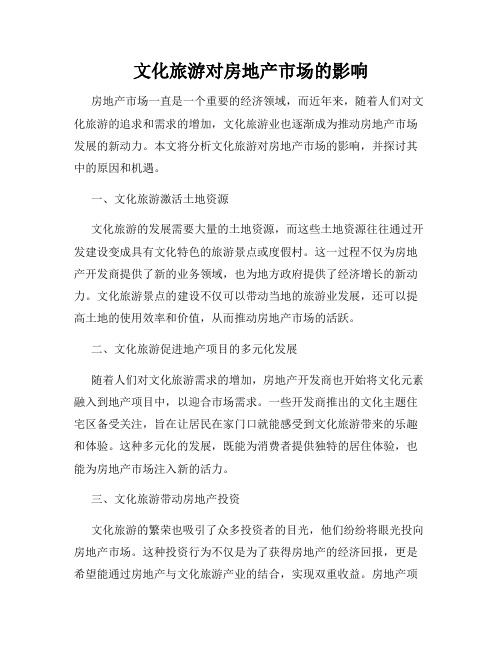 文化旅游对房地产市场的影响

房地产市场一直是一个重要的经济领域，而近年来，随着人们对文化旅游的追求和需求的增加，文化旅游业也逐渐成为推动房地产市场发展的新动力。本文将分析文化旅游对房地产市场的影响，并探讨其中的原因和机遇。

一、文化旅游激活土地资源

文化旅游的发展需要大量的土地资源，而这些土地资源往往通过开发建设变成具有文化特色的旅游景点或度假村。这一过程不仅为房地产开发商提供了新的业务领域，也为地方政府提供了经济增长的新动力。文化旅游景点的建设不仅可以带动当地的旅游业发展，还可以提高土地的使用效率和价值，从而推动房地产市场的活跃。

二、文化旅游促进地产项目的多元化发展

随着人们对文化旅游需求的增加，房地产开发商也开始将文化元素融入到地产项目中，以迎合市场需求。一些开发商推出的文化主题住宅区备受关注，旨在让居民在家门口就能感受到文化旅游带来的乐趣和体验。这种多元化的发展，既能为消费者提供独特的居住体验，也能为房地产市场注入新的活力。

三、文化旅游带动房地产投资

文化旅游的繁荣也吸引了众多投资者的目光，他们纷纷将眼光投向房地产市场。这种投资行为不仅是为了获得房地产的经济回报，更是希望能通过房地产与文化旅游产业的结合，实现双重收益。房地产项